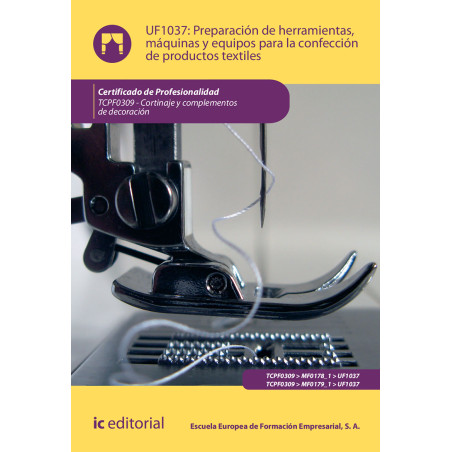 UF1037: Preparación de herramientas, máquinas y equipos para la confección de productos textiles

Certificado de Profesionalidad
TCPF0309 - Cortinaje y complementos de decoración

TCPF0309 > MF0178_1 > UF1037
TCPF0309 > MF0179_1 > UF1037

ic editorial

Escuela Europea de Formación Empresarial, S. A.